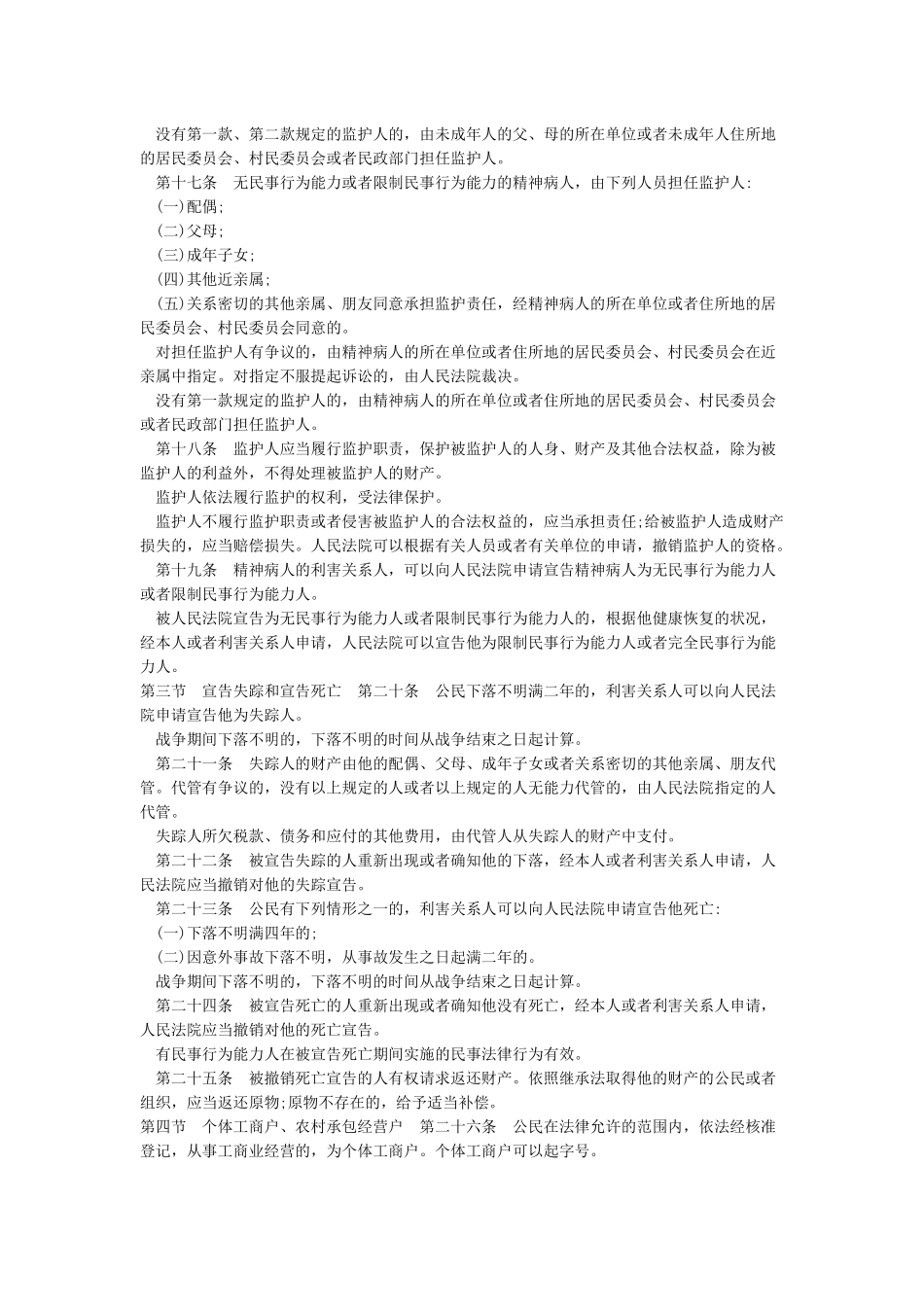 没有第一款、第二款规定的监护人的，由未成年人的父、母的所在单位或者未成年人住所地的居民委员会、村民委员会或者民政部门担任监护人。

第十七条　无民事行为能力或者限制民事行为能力的精神病人，由下列人员担任监护人:

(一)配偶;

(二)父母;

(三)成年子女;

(四)其他近亲属;

(五)关系密切的其他亲属、朋友同意承担监护责任，经精神病人的所在单位或者住所地的居民委员会、村民委员会同意的。

对担任监护人有争议的，由精神病人的所在单位或者住所地的居民委员会、村民委员会在近亲属中指定。对指定不服提起诉讼的，由人民法院裁决。

没有第一款规定的监护人的，由精神病人的所在单位或者住所地的居民委员会、村民委员会或者民政部门担任监护人。

第十八条　监护人应当履行监护职责，保护被监护人的人身、财产及其他合法权益，除为被监护人的利益外，不得处理被监护人的财产。

监护人依法履行监护的权利，受法律保护。

监护人不履行监护职责或者侵害被监护人的合法权益的，应当承担责任;给被监护人造成财产损失的，应当赔偿损失。人民法院可以根据有关人员或者有关单位的申请，撤销监护人的资格。

第十九条　精神病人的利害关系人，可以向人民法院申请宣告精神病人为无民事行为能力人或者限制民事行为能力人。

被人民法院宣告为无民事行为能力人或者限制民事行为能力人的，根据他健康恢复的状况，经本人或者利害关系人申请，人民法院可以宣告他为限制民事行为能力人或者完全民事行为能力人。

第三节　宣告失踪和宣告死亡　第二十条　公民下落不明满二年的，利害关系人可以向人民法院申请宣告他为失踪人。

战争期间下落不明的，下落不明的时间从战争结束之日起计算。

第二十一条　失踪人的财产由他的配偶、父母、成年子女或者关系密切的其他亲属、朋友代管。代管有争议的，没有以上规定的人或者以上规定的人无能力代管的，由人民法院指定的人代管。

失踪人所欠税款、债务和应付的其他费用，由代管人从失踪人的财产中支付。

第二十二条　被宣告失踪的人重新出现或者确知他的下落，经本人或者利害关系人申请，人民法院应当撤销对他的失踪宣告。

第二十三条　公民有下列情形之一的，利害关系人可以向人民法院申请宣告他死亡:

(一)下落不明满四年的;

(二)因意外事故下落不明，从事故发生之日起满二年的。

战争期间下落不明的，下落不明的时间从战争结束之日起计算。

第二十四条　被宣告死亡的人重新出现或者确知他没有死亡，经本人或者利害关系人申请，人民法院应当撤销对他的死亡宣告。

有民事行为能力人在被宣告死亡期间实施的民事法律行为有效。

第二十五条　被撤销死亡宣告的人有权请求返还财产。依照继承法取得他的财产的公民或者组织，应当返还原物;原物不存在的，给予适当补偿。

第四节　个体工商户、农村承包经营户　第二十六条　公民在法律允许的范围内，依法经核准登记，从事工商业经营的，为个体工商户。个体工商户可以起字号。